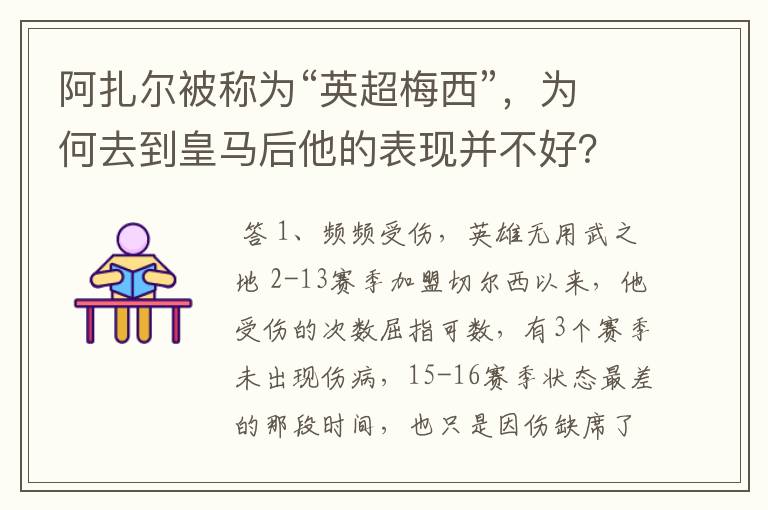 阿扎尔被称为“英超梅西”，为何去到皇马后他的表现并不好?

答 1、频频受伤，英雄无用武之地 2-13赛季加盟切尔西以来，他受伤的次数屈指可数，有3个赛季未出现伤病，15-16赛季状态最差的那段时间，也只是因伤缺席了